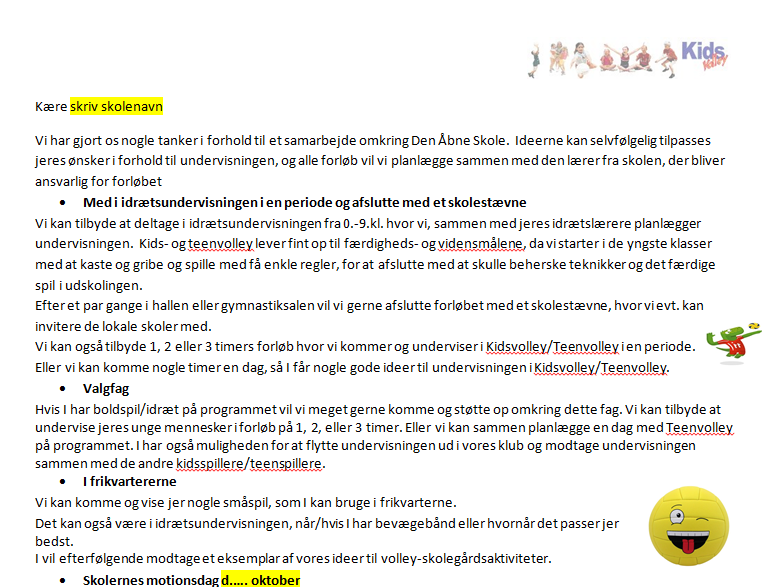 Kids Volley

Kære skriv skolenavn

Vi har gjort os nogle tanker i forhold til et samarbejde omkring Den Åbne Skole. Ideerne kan selvfølgelig tilpasses jeres ønsker i forhold til undervisningen, og alle forløb vil vi planlægge sammen med den lærer fra skolen, der bliver ansvarlig for forløbet

• Med i idrætsundervisningen i en periode og afslutte med et skolestævne

Vi kan tilbyde at deltage i idrætsundervisningen fra 0.-9.kl. hvor vi, sammen med jeres idrætslærere planlægger undervisningen. Kids- og teenvolley lever fint op til færdigheds- og vidensmålene, da vi starter i de yngste klasser med at kaste og gribe og spille med få enkle regler, for at afslutte med at skulle beherske teknikker og det færdige spil i udskolingen.
Efter et par gange i hallen eller gymnastiksalen vil vi gerne afslutte forløbet med et skolestævne, hvor vi evt. kan invitere de lokale skoler med.
Vi kan også tilbyde 1, 2 eller 3 timers forløb hvor vi kommer og underviser i Kidsvolley/Teenvolley i en periode.
Eller vi kan komme nogle timer en dag, så I får nogle gode ideer til undervisningen i Kidsvolley/Teenvolley.

• Valgfag

Hvis I har boldspil/idræt på programmet vil vi meget gerne komme og støtte op omkring dette fag. Vi kan tilbyde at undervise jeres unge mennesker i forløb på 1, 2, eller 3 timer. Eller vi kan sammen planlægge en dag med Teenvolley på programmet. I har også muligheden for at flytte undervisningen ud i vores klub og modtage undervisningen sammen med de andre kidsspillere/teenspillere.

• I frikvartererne

Vi kan komme og vise jer nogle småspil, som I kan bruge i frikvarterne.
Det kan også være i idrætsundervisningen, når/hvis I har bevægebånd eller hvornår det passer jer bedst.
I vil efterfølgende modtage et eksemplar af vores ideer til volley-skolegårdsaktiviteter.

• Skolernes motionsdag d….. oktober